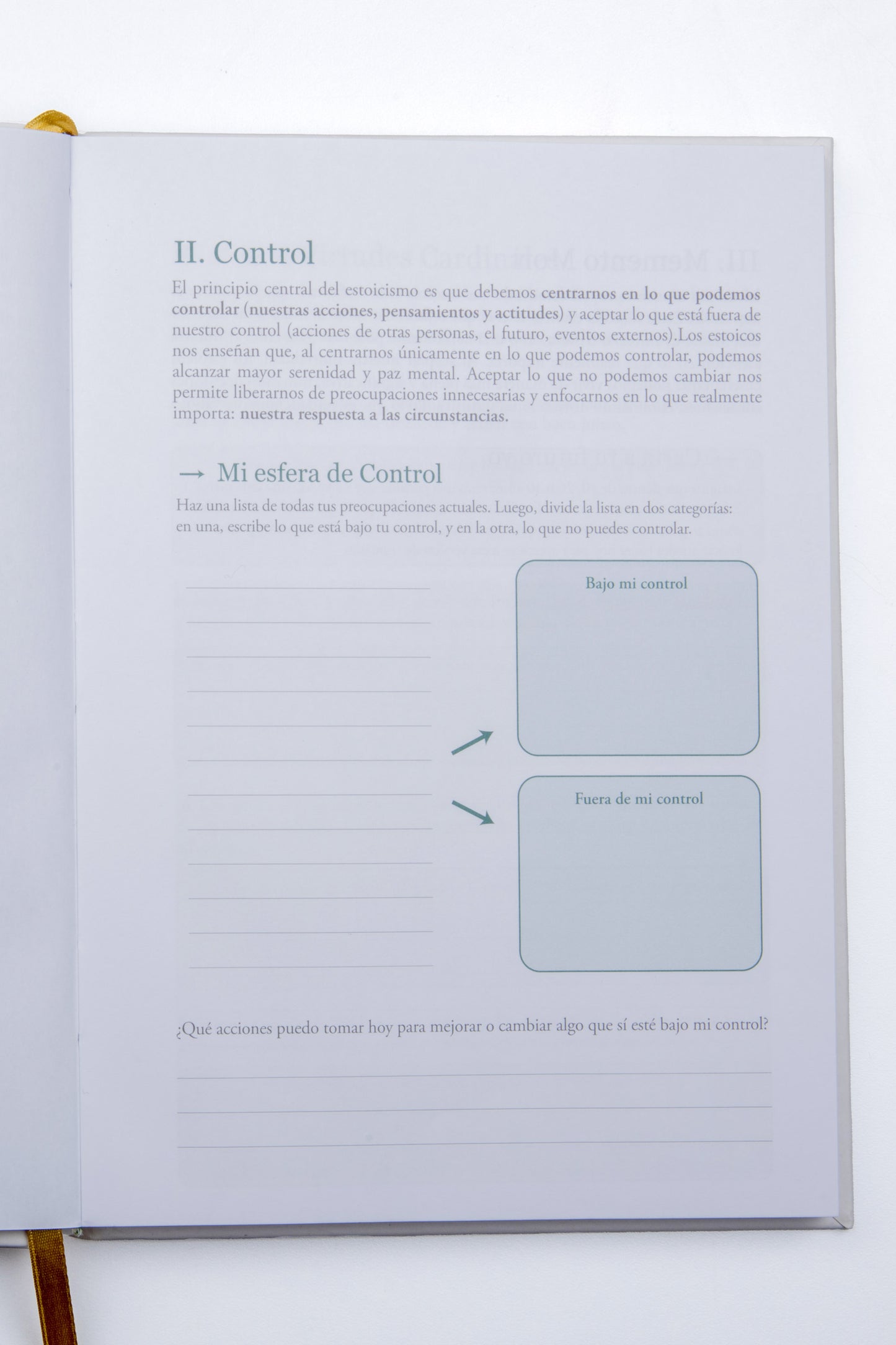 II. Control

El principio central del estoicismo es que debemos centrarnos en lo que podemos controlar (nuestras acciones, pensamientos y actitudes) y aceptar lo que está fuera de nuestro control (acciones de otras personas, el futuro, eventos externos).Los estoicos nos enseñan que, al centrarnos únicamente en lo que podemos controlar, podemos alcanzar mayor serenidad y paz mental. Aceptar lo que no podemos cambiar nos permite liberarnos de preocupaciones innecesarias y enfocarnos en lo que realmente importa: nuestra respuesta a las circunstancias.

→ Mi esfera de Control

Haz una lista de todas tus preocupaciones actuales. Luego, divide la lista en dos categorías: en una, escribe lo que está bajo tu control, y en la otra, lo que no puedes controlar.

Bajo mi control

Fuera de mi control

¿Qué acciones puedo tomar hoy para mejorar o cambiar algo que sí esté bajo mi control?